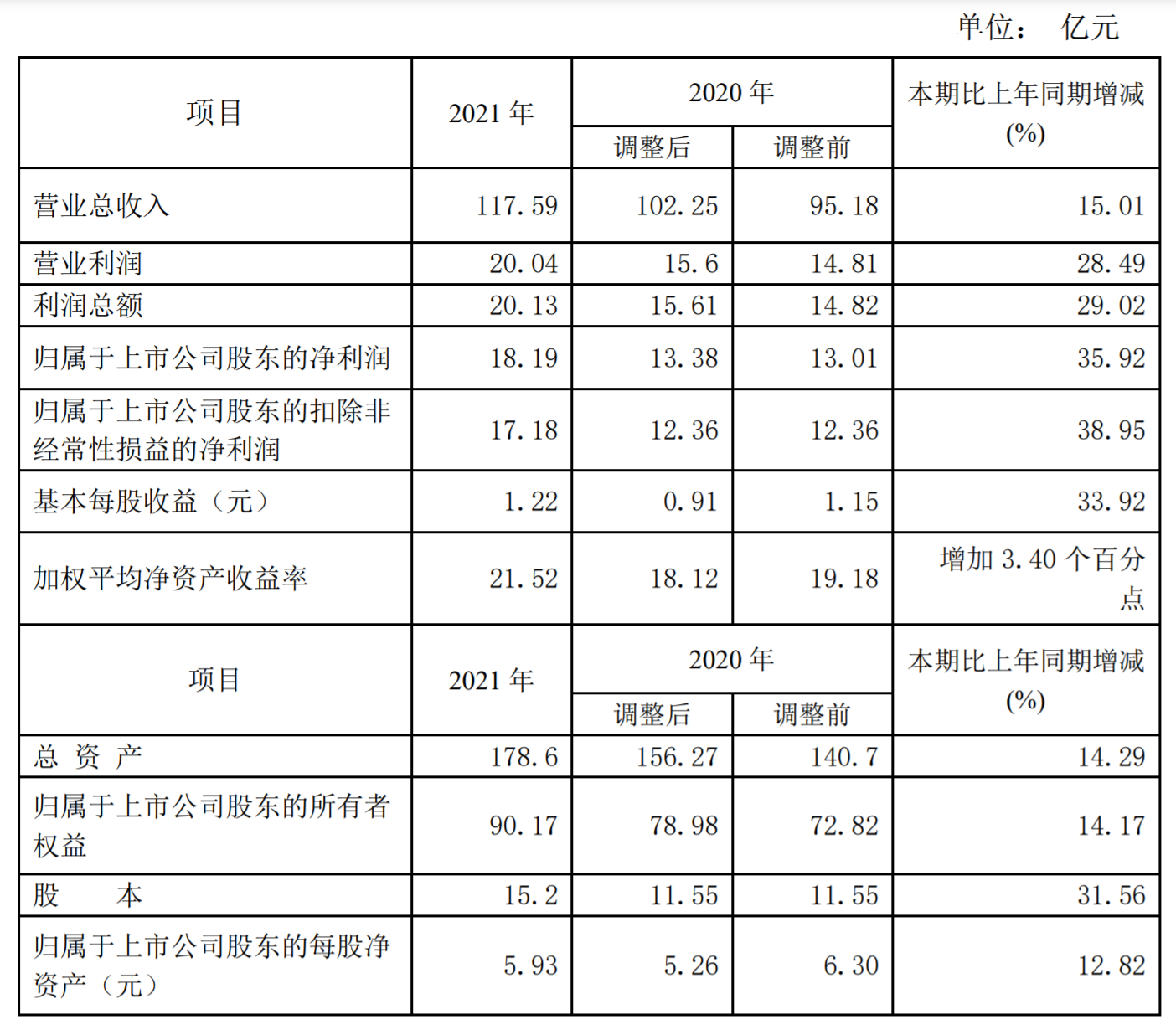 单位： 亿元

| 项目 | 2021年 | 2020年 | | 本期比上年同期增减(%) |
|---|---|---|---|---|
| | | 调整后 | 调整前 | |
| 营业总收入 | 117.59 | 102.25 | 95.18 | 15.01 |
| 营业利润 | 20.04 | 15.6 | 14.81 | 28.49 |
| 利润总额 | 20.13 | 15.61 | 14.82 | 29.02 |
| 归属于上市公司股东的净利润 | 18.19 | 13.38 | 13.01 | 35.92 |
| 归属于上市公司股东的扣除非经常性损益的净利润 | 17.18 | 12.36 | 12.36 | 38.95 |
| 基本每股收益（元） | 1.22 | 0.91 | 1.15 | 33.92 |
| 加权平均净资产收益率 | 21.52 | 18.12 | 19.18 | 增加3.40个百分点 |
| 项目 | 2021年 | 2020年 | | 本期比上年同期增减(%) |
| | | 调整后 | 调整前 | |
| 总 资 产 | 178.6 | 156.27 | 140.7 | 14.29 |
| 归属于上市公司股东的所有者权益 | 90.17 | 78.98 | 72.82 | 14.17 |
| 股 本 | 15.2 | 11.55 | 11.55 | 31.56 |
| 归属于上市公司股东的每股净资产（元） | 5.93 | 5.26 | 6.30 | 12.82 |